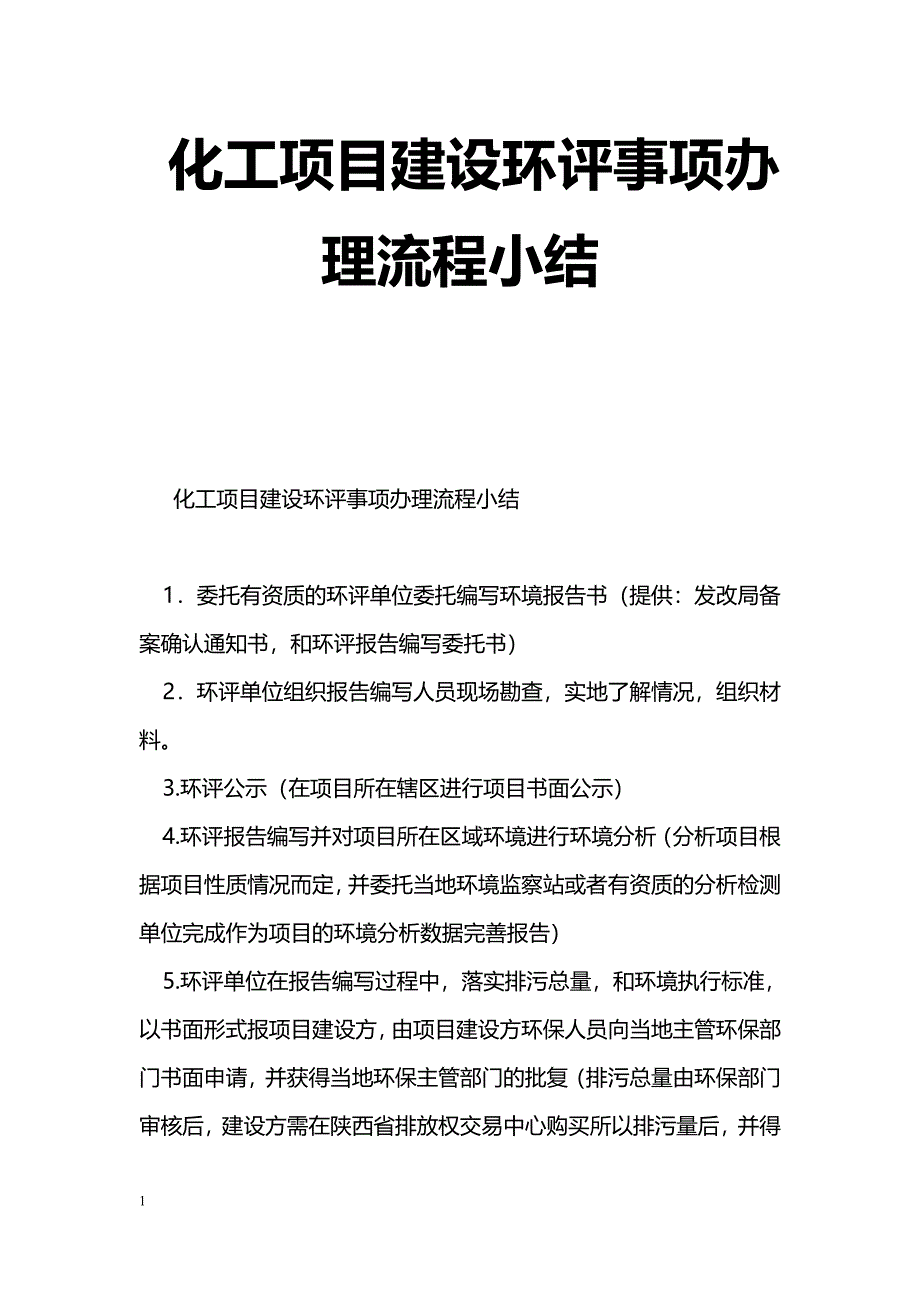 化工项目建设环评事项办理流程小结

化工项目建设环评事项办理流程小结

1．委托有资质的环评单位委托编写环境报告书（提供：发改局备案确认通知书，和环评报告编写委托书）

2．环评单位组织报告编写人员现场勘查，实地了解情况，组织材料。

3.环评公示（在项目所在辖区进行项目书面公示）

4.环评报告编写并对项目所在区域环境进行环境分析（分析项目根据项目性质情况而定，并委托当地环境监察站或者有资质的分析检测单位完成作为项目的环境分析数据完善报告）

5.环评单位在报告编写过程中，落实排污总量，和环境执行标准，以书面形式报项目建设方，由项目建设方环保人员向当地主管环保部门书面申请，并获得当地环保主管部门的批复（排污总量由环保部门审核后，建设方需在陕西省排放权交易中心购买所以排污量后，并得

1